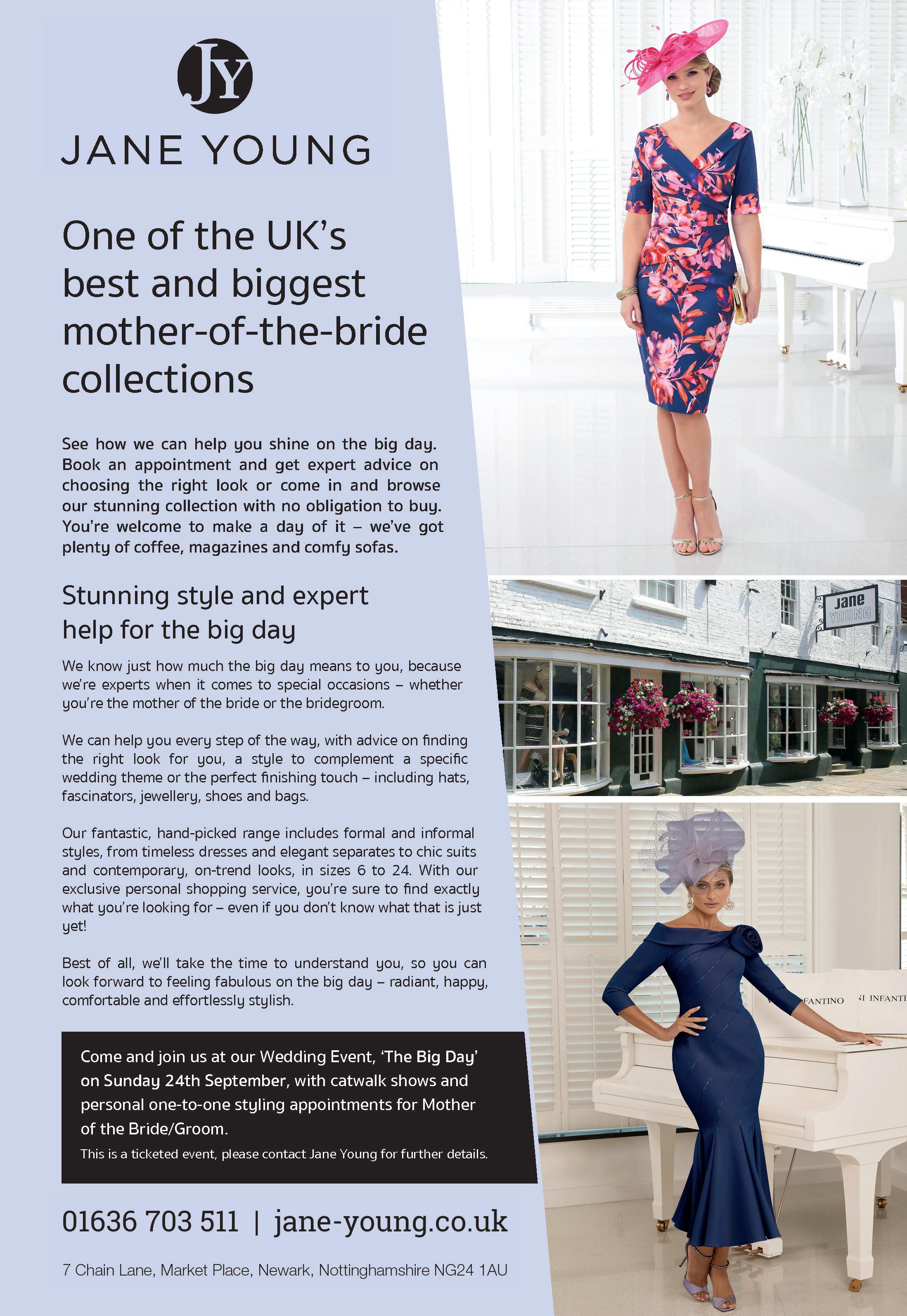 JY

JANE YOUNG

One of the UK's best and biggest mother-of-the-bride collections

See how we can help you shine on the big day. Book an appointment and get expert advice on choosing the right look or come in and browse our stunning collection with no obligation to buy. You're welcome to make a day of it – we've got plenty of coffee, magazines and comfy sofas.

Stunning style and expert help for the big day

We know just how much the big day means to you, because we're experts when it comes to special occasions – whether you're the mother of the bride or the bridegroom.

We can help you every step of the way, with advice on finding the right look for you, a style to complement a specific wedding theme or the perfect finishing touch – including hats, fascinators, jewellery, shoes and bags.

Our fantastic, hand-picked range includes formal and informal styles, from timeless dresses and elegant separates to chic suits and contemporary, on-trend looks, in sizes 6 to 24. With our exclusive personal shopping service, you're sure to find exactly what you're looking for – even if you don't know what that is just yet!

Best of all, we'll take the time to understand you, so you can look forward to feeling fabulous on the big day – radiant, happy, comfortable and effortlessly stylish.

Come and join us at our Wedding Event, 'The Big Day' on Sunday 24th September, with catwalk shows and personal one-to-one styling appointments for Mother of the Bride/Groom.
This is a ticketed event, please contact Jane Young for further details.

01636 703 511 | jane-young.co.uk

7 Chain Lane, Market Place, Newark, Nottinghamshire NG24 1AU

Jane YOUNG

FANTINO NI INFANTI